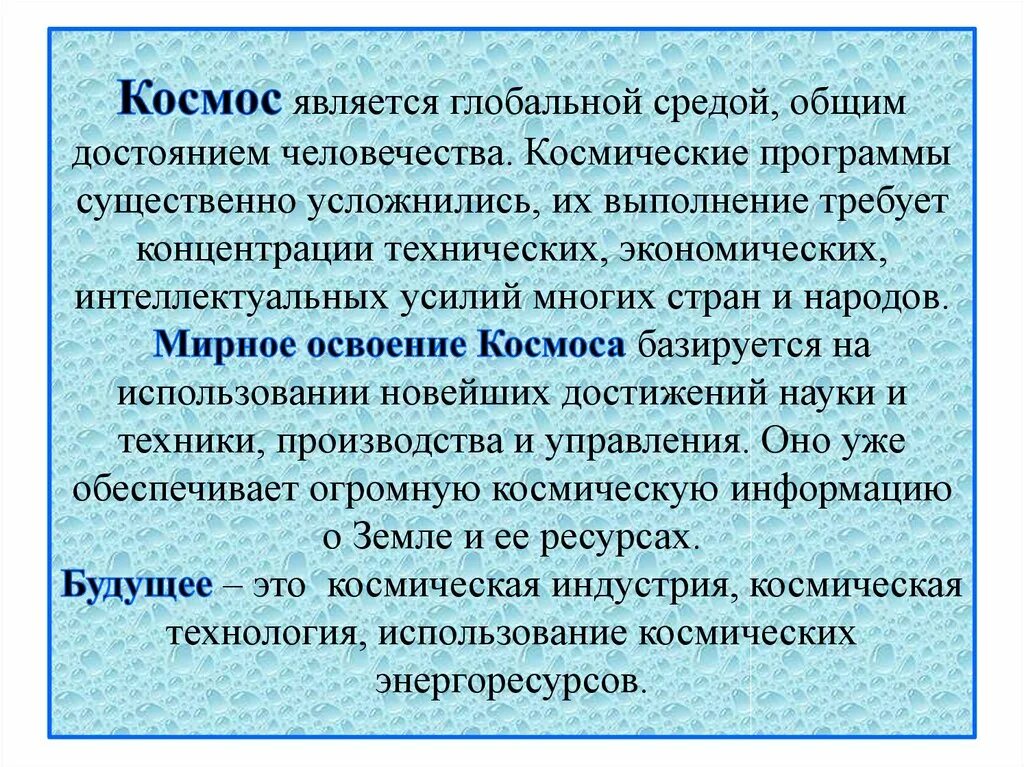 Космос является глобальной средой, общим достоянием человечества. Космические программы существенно усложнились, их выполнение требует концентрации технических, экономических, интеллектуальных усилий многих стран и народов. Мирное освоение Космоса базируется на использовании новейших достижений науки и техники, производства и управления. Оно уже обеспечивает огромную космическую информацию о Земле и ее ресурсах. Будущее – это космическая индустрия, космическая технология, использование космических энергоресурсов.